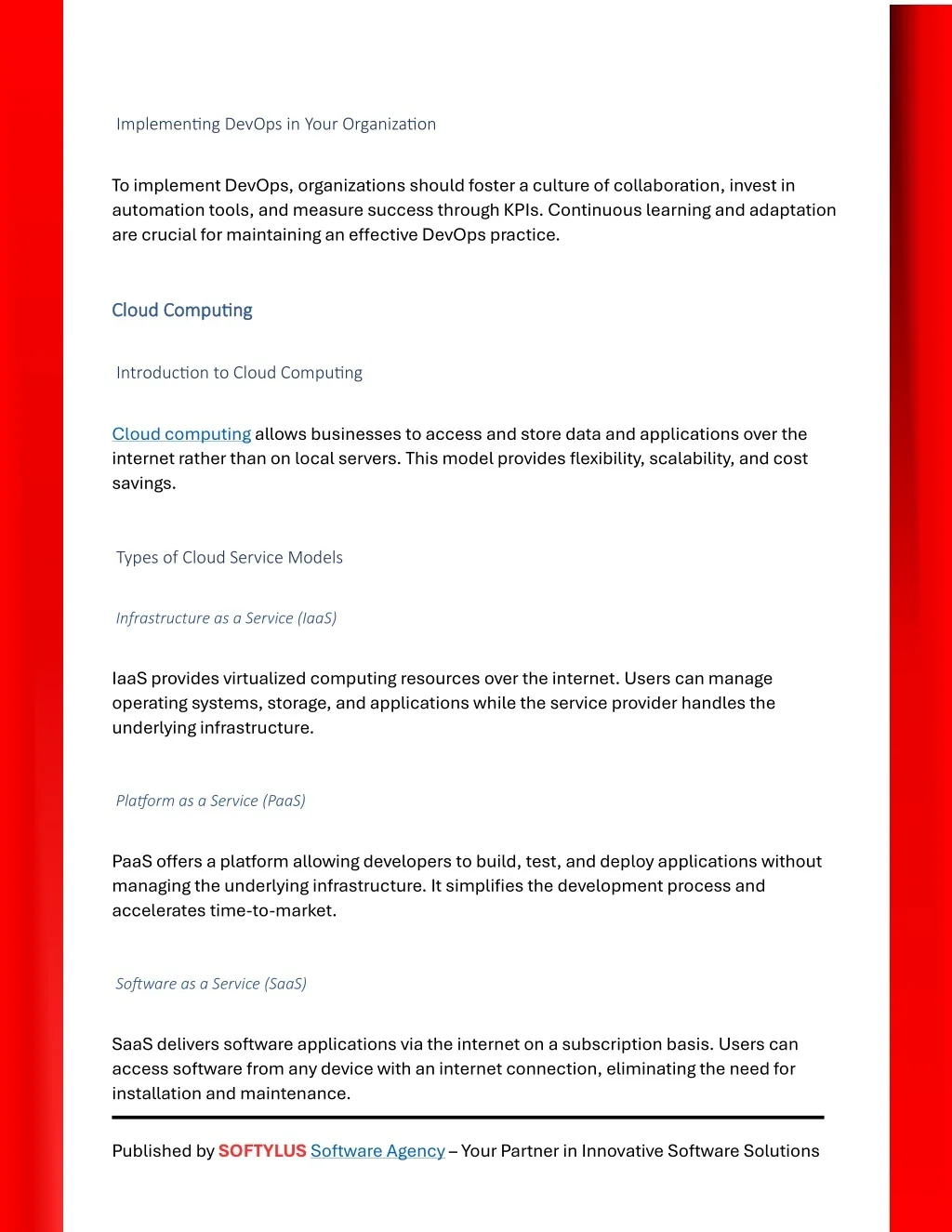 Implementing DevOps in Your Organization

To implement DevOps, organizations should foster a culture of collaboration, invest in automation tools, and measure success through KPIs. Continuous learning and adaptation are crucial for maintaining an effective DevOps practice.

Cloud Computing

Introduction to Cloud Computing

Cloud computing allows businesses to access and store data and applications over the internet rather than on local servers. This model provides flexibility, scalability, and cost savings.

Types of Cloud Service Models

Infrastructure as a Service (IaaS)

IaaS provides virtualized computing resources over the internet. Users can manage operating systems, storage, and applications while the service provider handles the underlying infrastructure.

Platform as a Service (PaaS)

PaaS offers a platform allowing developers to build, test, and deploy applications without managing the underlying infrastructure. It simplifies the development process and accelerates time-to-market.

Software as a Service (SaaS)

SaaS delivers software applications via the internet on a subscription basis. Users can access software from any device with an internet connection, eliminating the need for installation and maintenance.

Published by SOFTYLUS Software Agency – Your Partner in Innovative Software Solutions